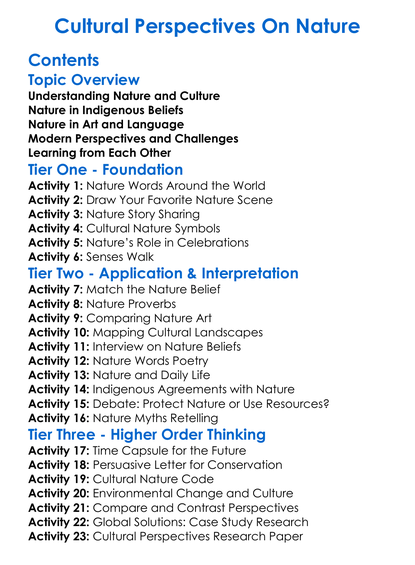 Cultural Perspectives On Nature

Contents

Topic Overview

Understanding Nature and Culture
Nature in Indigenous Beliefs
Nature in Art and Language
Modern Perspectives and Challenges
Learning from Each Other

Tier One - Foundation

Activity 1: Nature Words Around the World
Activity 2: Draw Your Favorite Nature Scene
Activity 3: Nature Story Sharing
Activity 4: Cultural Nature Symbols
Activity 5: Nature's Role in Celebrations
Activity 6: Senses Walk

Tier Two - Application & Interpretation

Activity 7: Match the Nature Belief
Activity 8: Nature Proverbs
Activity 9: Comparing Nature Art
Activity 10: Mapping Cultural Landscapes
Activity 11: Interview on Nature Beliefs
Activity 12: Nature Words Poetry
Activity 13: Nature and Daily Life
Activity 14: Indigenous Agreements with Nature
Activity 15: Debate: Protect Nature or Use Resources?
Activity 16: Nature Myths Retelling

Tier Three - Higher Order Thinking

Activity 17: Time Capsule for the Future
Activity 18: Persuasive Letter for Conservation
Activity 19: Cultural Nature Code
Activity 20: Environmental Change and Culture
Activity 21: Compare and Contrast Perspectives
Activity 22: Global Solutions: Case Study Research
Activity 23: Cultural Perspectives Research Paper